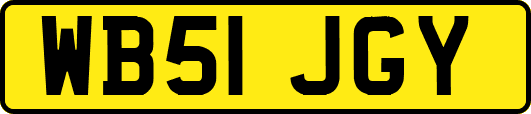 WB51 JGY